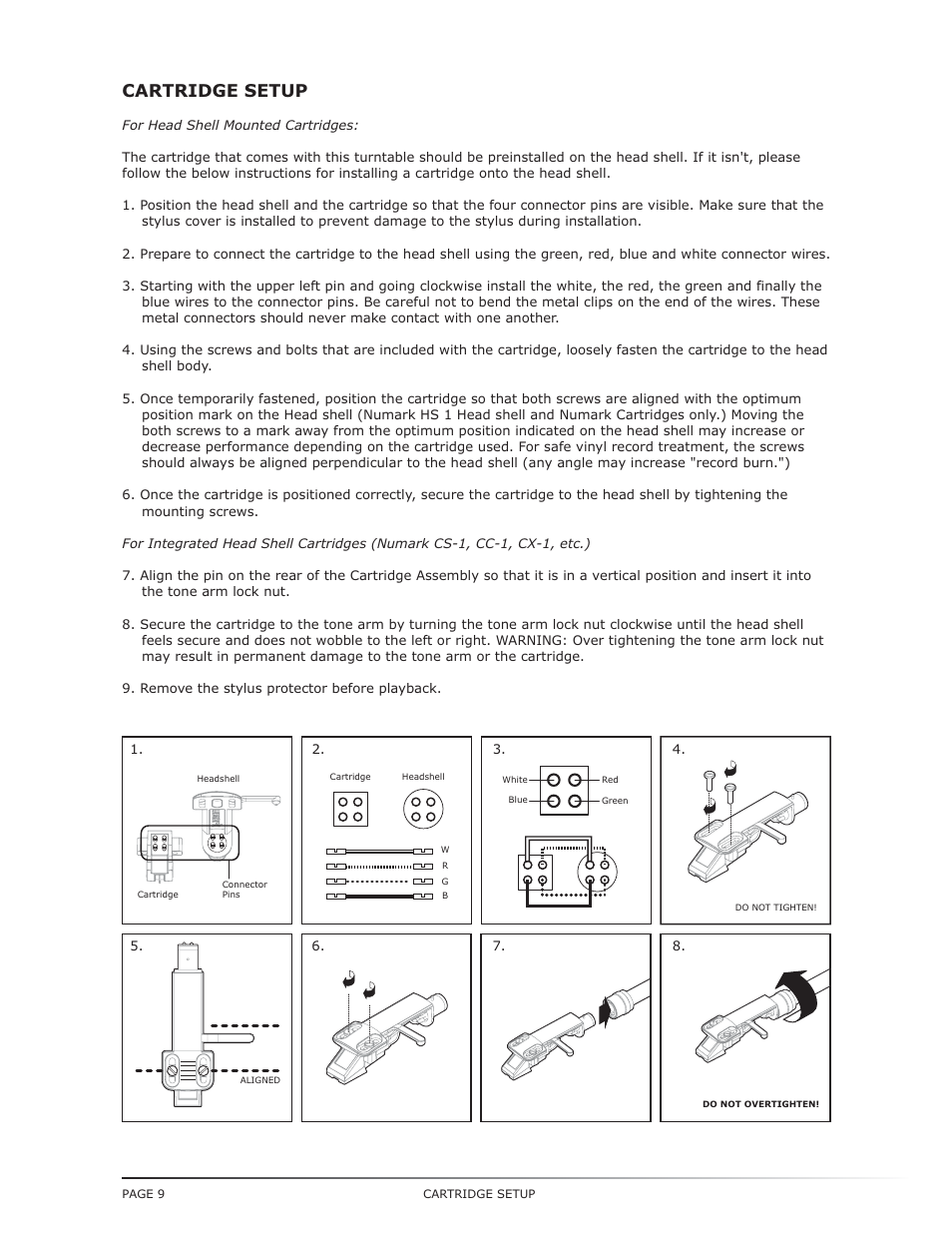 CARTRIDGE SETUP

For Head Shell Mounted Cartridges:

The cartridge that comes with this turntable should be preinstalled on the head shell. If it isn't, please follow the below instructions for installing a cartridge onto the head shell.

1. Position the head shell and the cartridge so that the four connector pins are visible. Make sure that the stylus cover is installed to prevent damage to the stylus during installation.

2. Prepare to connect the cartridge to the head shell using the green, red, blue and white connector wires.

3. Starting with the upper left pin and going clockwise install the white, the red, the green and finally the blue wires to the connector pins. Be careful not to bend the metal clips on the end of the wires. These metal connectors should never make contact with one another.

4. Using the screws and bolts that are included with the cartridge, loosely fasten the cartridge to the head shell body.

5. Once temporarily fastened, position the cartridge so that both screws are aligned with the optimum position mark on the Head shell (Numark HS 1 Head shell and Numark Cartridges only.) Moving the both screws to a mark away from the optimum position indicated on the head shell may increase or decrease performance depending on the cartridge used. For safe vinyl record treatment, the screws should always be aligned perpendicular to the head shell (any angle may increase "record burn.")

6. Once the cartridge is positioned correctly, secure the cartridge to the head shell by tightening the mounting screws.

For Integrated Head Shell Cartridges (Numark CS-1, CC-1, CX-1, etc.)

7. Align the pin on the rear of the Cartridge Assembly so that it is in a vertical position and insert it into the tone arm lock nut.

8. Secure the cartridge to the tone arm by turning the tone arm lock nut clockwise until the head shell feels secure and does not wobble to the left or right. WARNING: Over tightening the tone arm lock nut may result in permanent damage to the tone arm or the cartridge.

9. Remove the stylus protector before playback.

1.
Headshell
Cartridge
Connector Pins

2.
Cartridge
Headshell
W
R
G
B

3.
White
Blue
Red
Green

4.
DO NOT TIGHTEN!

5.
ALIGNED

6.

7.

8.
DO NOT OVERTIGHTEN!

PAGE 9
CARTRIDGE SETUP